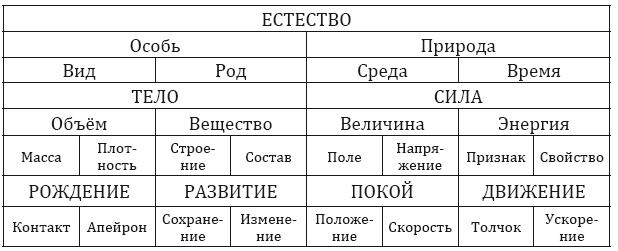 | ЕСТЕСТВО | | | | | | | |
|---|---|---|---|---|---|---|---|
| Особь | | | | Природа | | | |
| Вид | | Род | | Среда | | Время | |
| ТЕЛО | | | | СИЛА | | | |
| Объём | | Вещество | | Величина | | Энергия | |
| Масса | Плотность | Строение | Состав | Поле | Напряжение | Признак | Свойство |
| РОЖДЕНИЕ | | РАЗВИТИЕ | | ПОКОЙ | | ДВИЖЕНИЕ | |
| Контакт | Апейрон | Сохранение | Изменение | Положение | Скорость | Толчок | Ускорение |